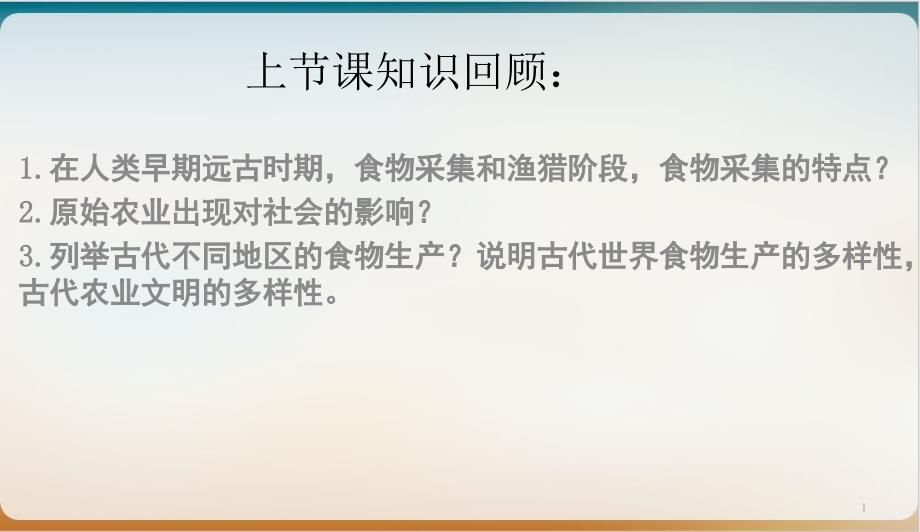 上节课知识回顾：

1.在人类早期远古时期，食物采集和渔猎阶段，食物采集的特点？

2.原始农业出现对社会的影响？

3.列举古代不同地区的食物生产？说明古代世界食物生产的多样性，古代农业文明的多样性。

1